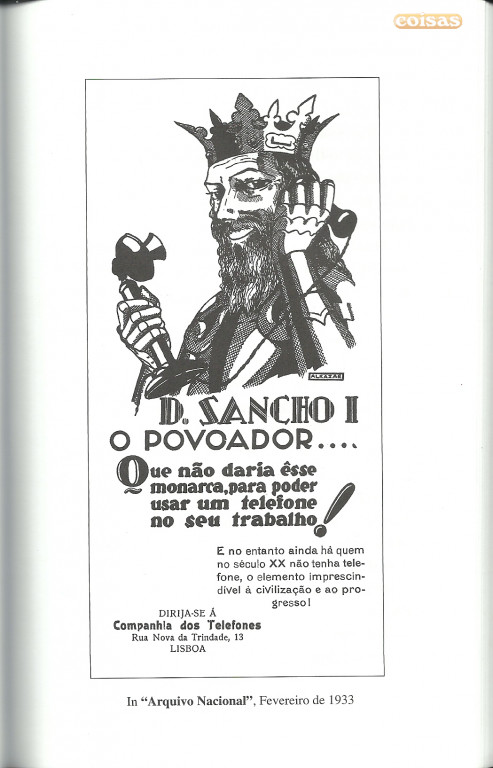 coisas

ALKAZAR

D. SANCHO I
O POVOADOR....

Que não daria êsse monarca, para poder usar um telefone no seu trabalho!

E no entanto ainda há quem no século XX não tenha telefone, o elemento imprescindível à civilização e ao progresso!

DIRIJA-SE Á
Companhia dos Telefones
Rua Nova da Trindade, 13
LISBOA

In "Arquivo Nacional", Fevereiro de 1933